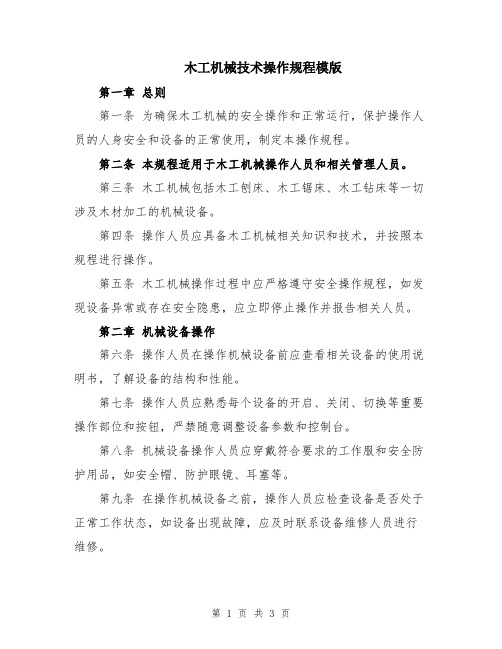 木工机械技术操作规程模版

第一章 总则

第一条 为确保木工机械的安全操作和正常运行，保护操作人员的人身安全和设备的正常使用，制定本操作规程。

第二条 本规程适用于木工机械操作人员和相关管理人员。

第三条 木工机械包括木工刨床、木工锯床、木工钻床等一切涉及木材加工的机械设备。

第四条 操作人员应具备木工机械相关知识和技术，并按照本规程进行操作。

第五条 木工机械操作过程中应严格遵守安全操作规程，如发现设备异常或存在安全隐患，应立即停止操作并报告相关人员。

第二章 机械设备操作

第六条 操作人员在操作机械设备前应查看相关设备的使用说明书，了解设备的结构和性能。

第七条 操作人员应熟悉每个设备的开启、关闭、切换等重要操作部位和按钮，严禁随意调整设备参数和控制台。

第八条 机械设备操作人员应穿戴符合要求的工作服和安全防护用品，如安全帽、防护眼镜、耳塞等。

第九条 在操作机械设备之前，操作人员应检查设备是否处于正常工作状态，如设备出现故障，应及时联系设备维修人员进行维修。

第 1 页 共 3 页